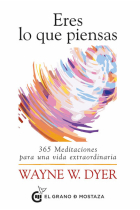 Eres
lo que piensas

365 Meditaciones
para una vida extraordinaria

WAYNE W. DYER

EL GRANO DE MOSTAZA